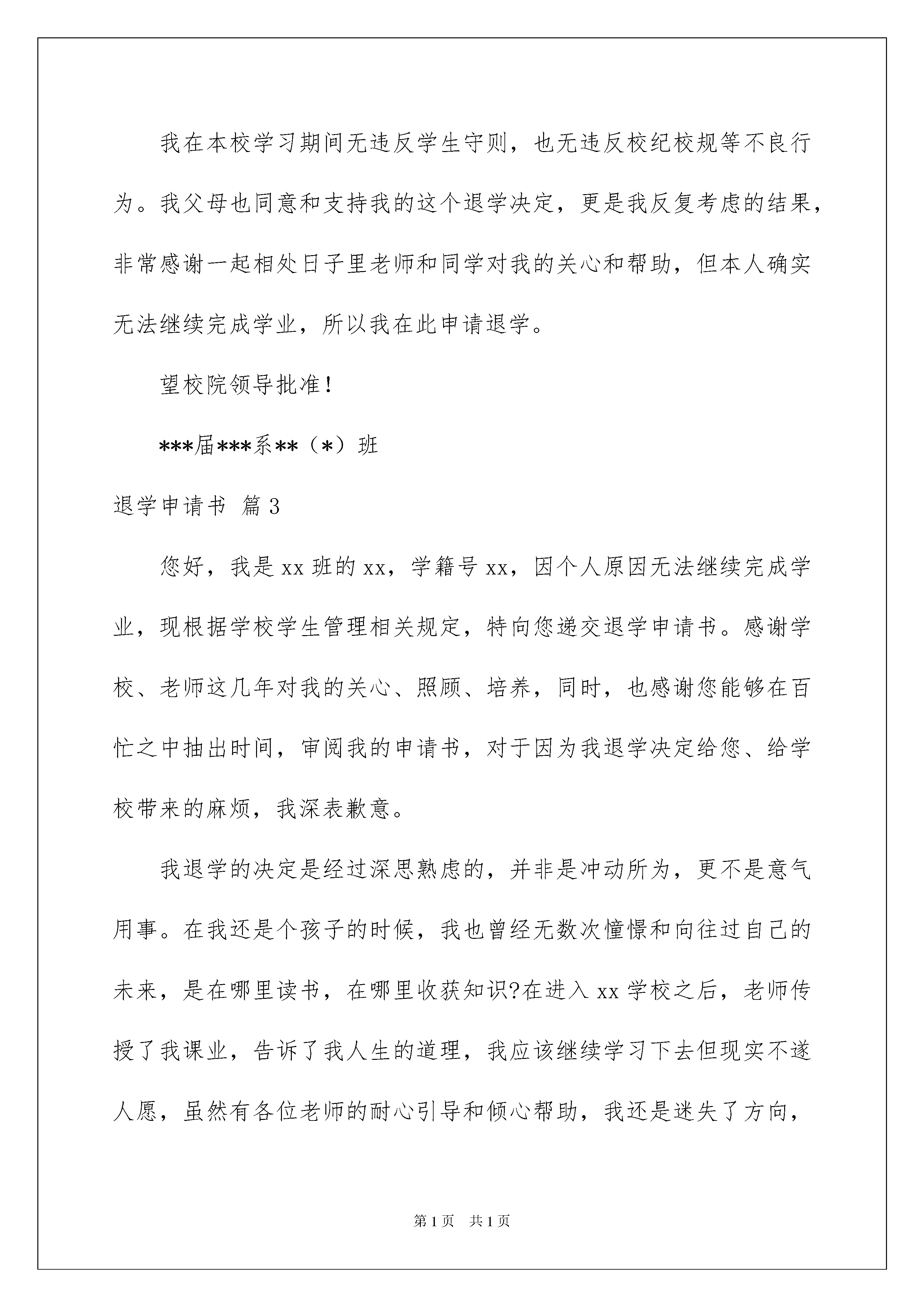 我在本校学习期间无违反学生守则，也无违反校纪校规等不良行为。我父母也同意和支持我的这个退学决定，更是我反复考虑的结果，非常感谢一起相处日子里老师和同学对我的关心和帮助，但本人确实无法继续完成学业，所以我在此申请退学。

望校院领导批准！

***届***系**（*）班

退学申请书 篇3

您好，我是xx班的xx，学籍号xx，因个人原因无法继续完成学业，现根据学校学生管理相关规定，特向您递交退学申请书。感谢学校、老师这几年对我的关心、照顾、培养，同时，也感谢您能够在百忙之中抽出时间，审阅我的申请书，对于因为我退学决定给您、给学校带来的麻烦，我深表歉意。

我退学的决定是经过深思熟虑的，并非是冲动所为，更不是意气用事。在我还是个孩子的时候，我也曾经无数次憧憬和向往过自己的未来，是在哪里读书，在哪里收获知识?在进入xx学校之后，老师传授了我课业，告诉了我人生的道理，我应该继续学习下去但现实不遂人愿，虽然有各位老师的耐心引导和倾心帮助，我还是迷失了方向，

第1页 共1页